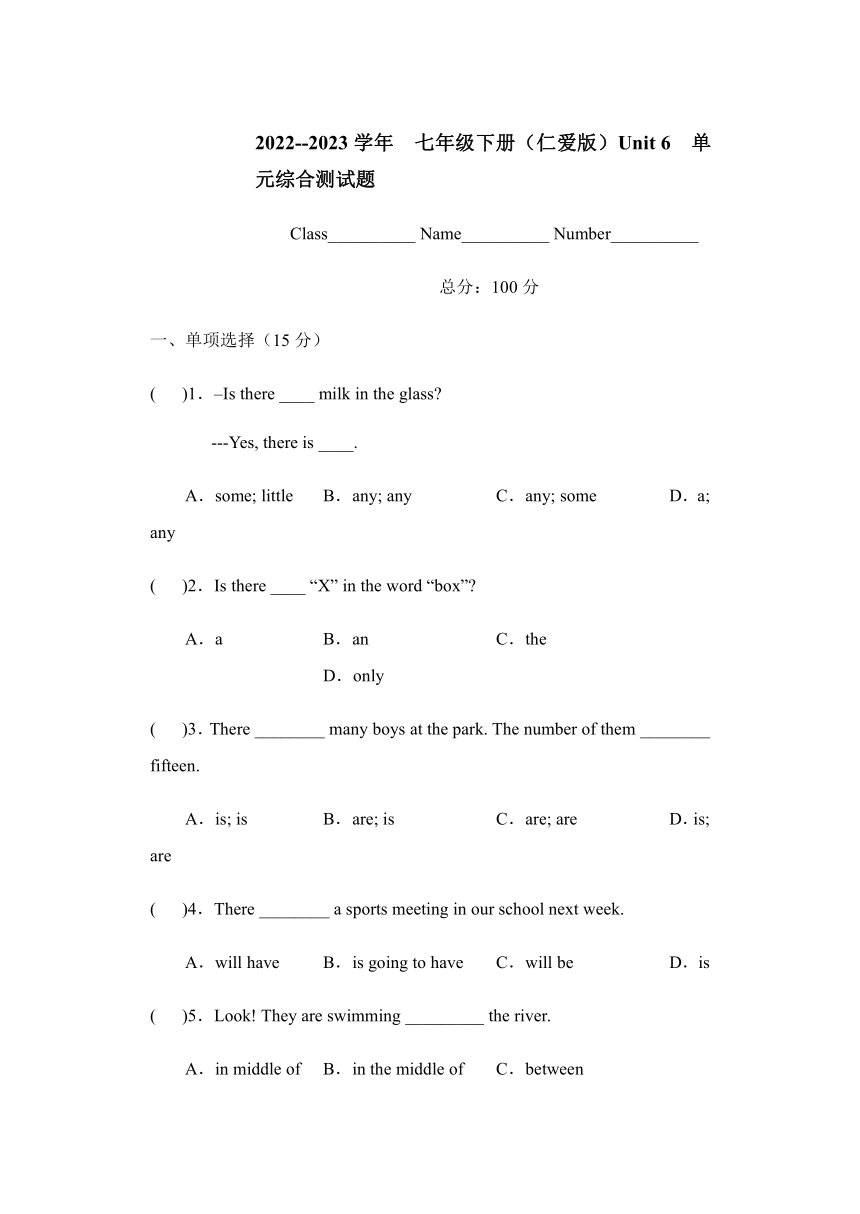 2022--2023 学年　七年级下册（仁爱版）Unit 6　单元综合测试题

Class__________ Name__________ Number__________

总分：100 分

一、单项选择（15 分）

(　　)1．–Is there ____ milk in the glass?

---Yes, there is ____.

A．some; little　B．any; any　C．any; some　D．a; any

(　　)2．Is there ____ “X” in the word “box”?

A．a　B．an　C．the　D．only

(　　)3．There ________ many boys at the park. The number of them ________ fifteen.

A．is; is　B．are; is　C．are; are　D．is; are

(　　)4．There ________ a sports meeting in our school next week.

A．will have　B．is going to have　C．will be　D．is

(　　)5．Look! They are swimming _________ the river.

A．in middle of　B．in the middle of　C．between